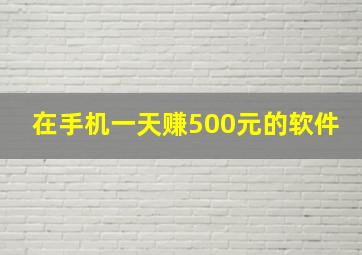 在手机一天赚500元的软件